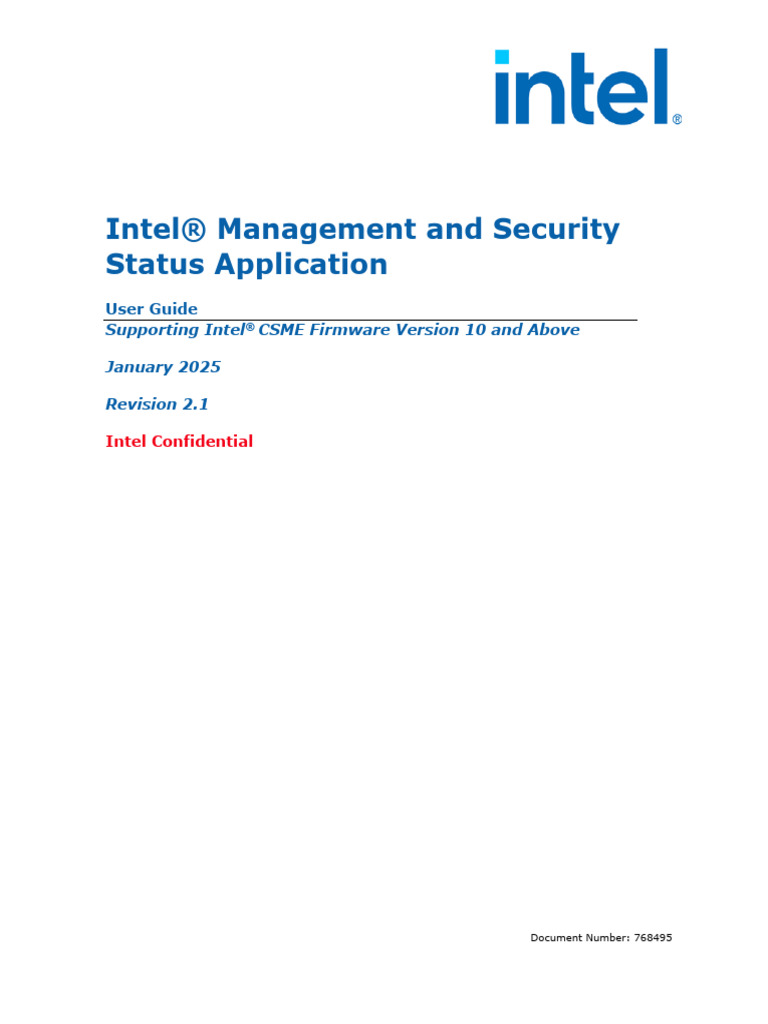 intel®

Intel® Management and Security Status Application

User Guide

Supporting Intel® CSME Firmware Version 10 and Above

January 2025

Revision 2.1

Intel Confidential

Document Number: 768495